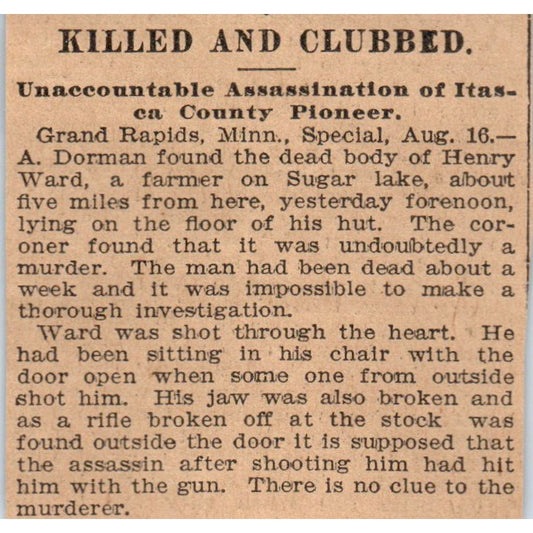 KILLED AND CLUBBED.

Unaccountable Assassination of Itasca County Pioneer.

Grand Rapids, Minn., Special, Aug. 16.—A. Dorman found the dead body of Henry Ward, a farmer on Sugar lake, about five miles from here, yesterday forenoon, lying on the floor of his hut. The coroner found that it was undoubtedly a murder. The man had been dead about a week and it was impossible to make a thorough investigation.

Ward was shot through the heart. He had been sitting in his chair with the door open when some one from outside shot him. His jaw was also broken and as a rifle broken off at the stock was found outside the door it is supposed that the assassin after shooting him had hit him with the gun. There is no clue to the murderer.